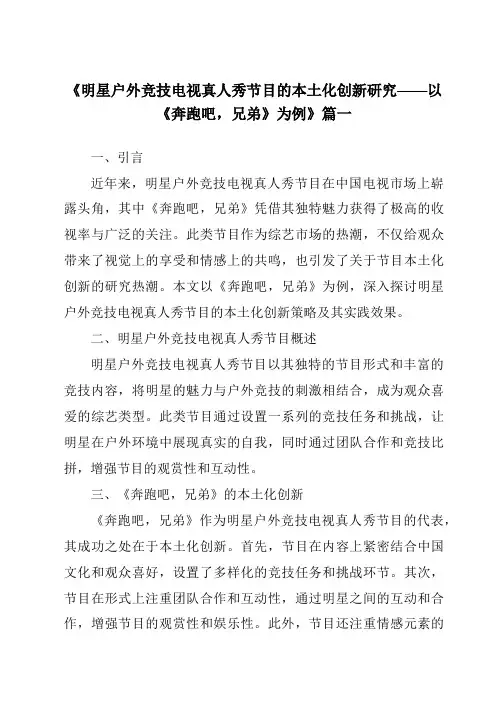 《明星户外竞技电视真人秀节目的本土化创新研究——以《奔跑吧，兄弟》为例》篇一

一、引言

近年来，明星户外竞技电视真人秀节目在中国电视市场上崭露头角，其中《奔跑吧，兄弟》凭借其独特魅力获得了极高的收视率与广泛的关注。此类节目作为综艺市场的热潮，不仅给观众带来了视觉上的享受和情感上的共鸣，也引发了关于节目本土化创新的研究热潮。本文以《奔跑吧，兄弟》为例，深入探讨明星户外竞技电视真人秀节目的本土化创新策略及其实践效果。

二、明星户外竞技电视真人秀节目概述

明星户外竞技电视真人秀节目以其独特的节目形式和丰富的竞技内容，将明星的魅力与户外竞技的刺激相结合，成为观众喜爱的综艺类型。此类节目通过设置一系列的竞技任务和挑战，让明星在户外环境中展现真实的自我，同时通过团队合作和竞技比拼，增强节目的观赏性和互动性。

三、《奔跑吧，兄弟》的本土化创新

《奔跑吧，兄弟》作为明星户外竞技电视真人秀节目的代表，其成功之处在于本土化创新。首先，节目在内容上紧密结合中国文化和观众喜好，设置了多样化的竞技任务和挑战环节。其次，节目在形式上注重团队合作和互动性，通过明星之间的互动和合作，增强节目的观赏性和娱乐性。此外，节目还注重情感元素的